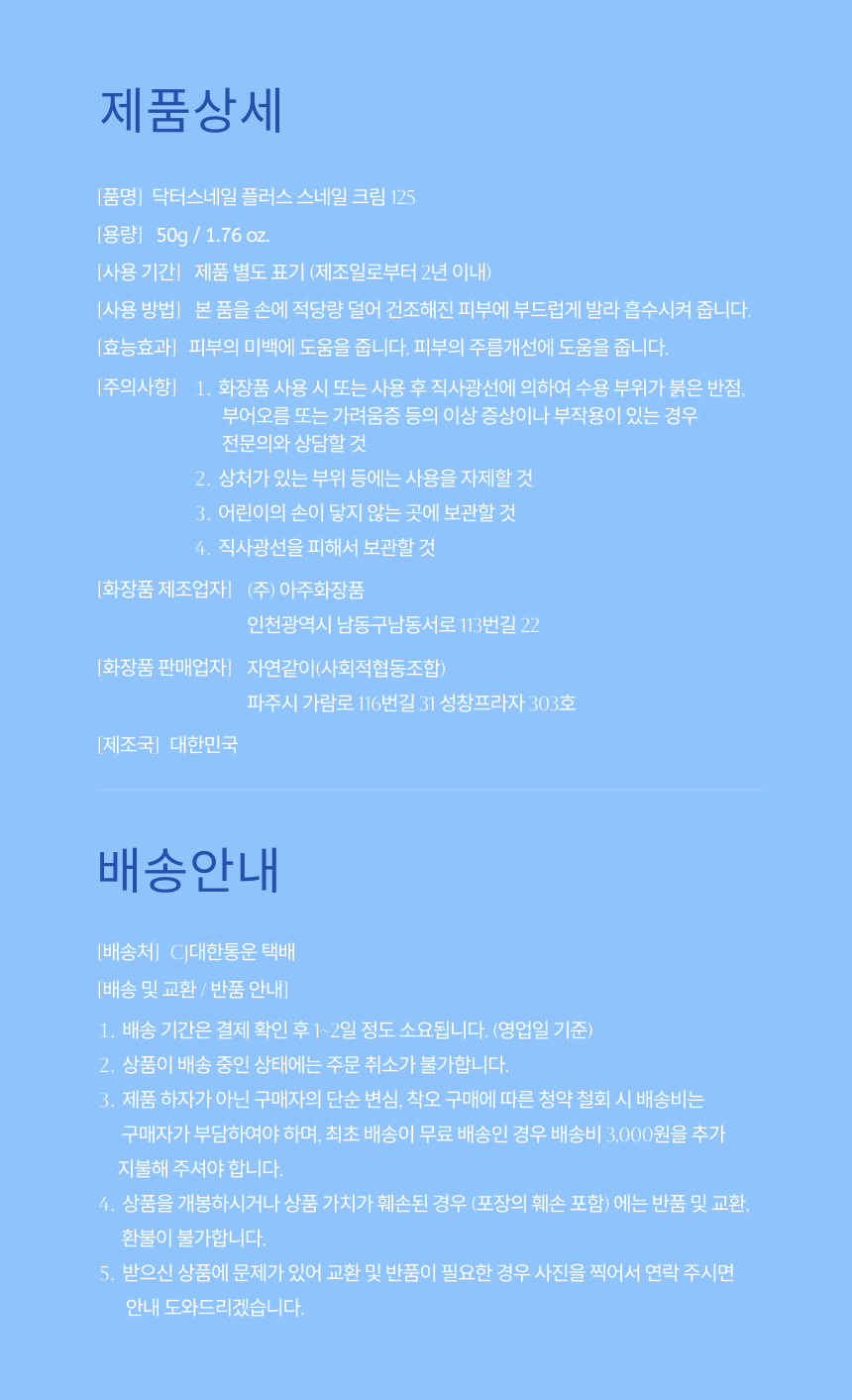 제품상세

[품명] 닥터스네일 플러스 스네일 크림 125

[용량] 50g / 1.76 oz.

[사용 기간] 제품 별도 표기 (제조일로부터 2년 이내)

[사용 방법] 본 품을 손에 적당량 덜어 건조해진 피부에 부드럽게 발라 흡수시켜 줍니다.

[효능효과] 피부의 미백에 도움을 줍니다. 피부의 주름개선에 도움을 줍니다.

[주의사항] 1. 화장품 사용 시 또는 사용 후 직사광선에 의하여 수용 부위가 붉은 반점, 부어오름 또는 가려움증 등의 이상 증상이나 부작용이 있는 경우 전문의와 상담할 것
2. 상처가 있는 부위 등에는 사용을 자제할 것
3. 어린이의 손이 닿지 않는 곳에 보관할 것
4. 직사광선을 피해서 보관할 것

[화장품 제조업자] (주) 아주화장품
인천광역시 남동구남동서로 113번길 22

[화장품 판매업자] 자연같이(사회적협동조합)
파주시 가람로 116번길 31 성창프라자 303호

[제조국] 대한민국

배송안내

[배송처] CJ대한통운 택배

[배송 및 교환 / 반품 안내]

1. 배송 기간은 결제 확인 후 1~2일 정도 소요됩니다. (영업일 기준)
2. 상품이 배송 중인 상태에는 주문 취소가 불가합니다.
3. 제품 하자가 아닌 구매자의 단순 변심, 착오 구매에 따른 청약 철회 시 배송비는 구매자가 부담하여야 하며, 최초 배송이 무료 배송인 경우 배송비 3,000원을 추가 지불해 주셔야 합니다.
4. 상품을 개봉하시거나 상품 가치가 훼손된 경우 (포장의 훼손 포함) 에는 반품 및 교환, 환불이 불가합니다.
5. 받으신 상품에 문제가 있어 교환 및 반품이 필요한 경우 사진을 찍어서 연락 주시면 안내 도와드리겠습니다.